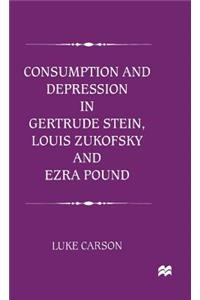 CONSUMPTION AND DEPRESSION IN GERTRUDE STEIN, LOUIS ZUKOFSKY AND EZRA POUND

LUKE CARSON